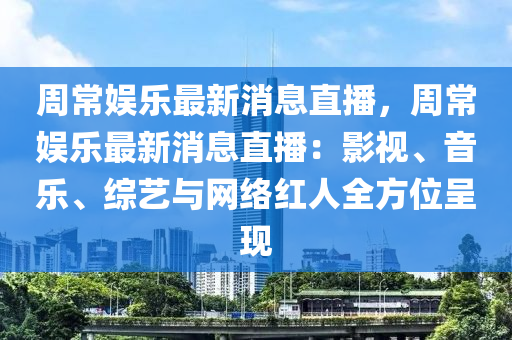 周常娱乐最新消息直播，周常娱乐最新消息直播：影视、音乐、综艺与网络红人全方位呈现